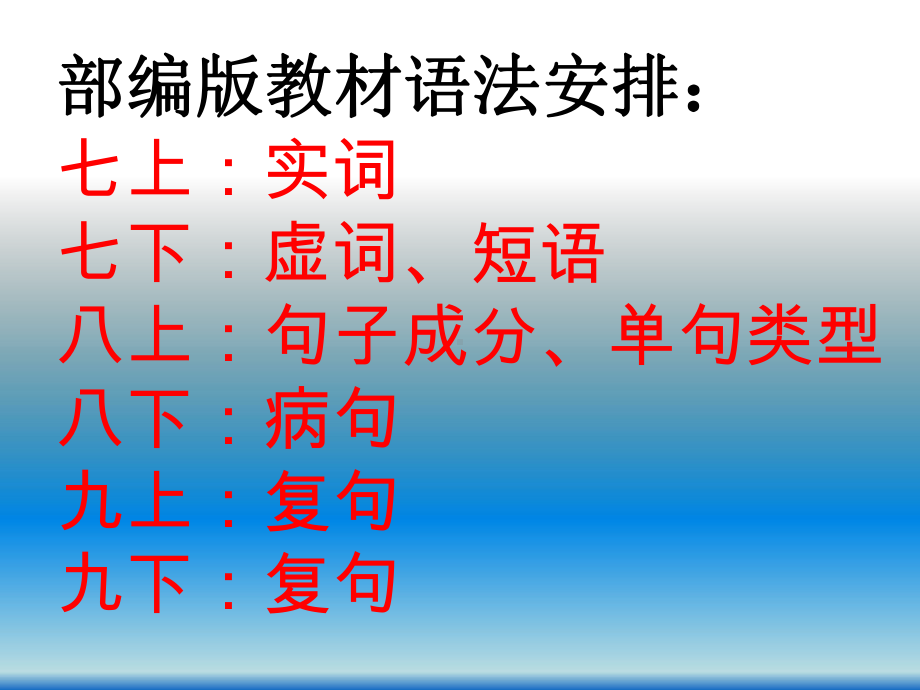 部编版教材语法安排：
七上：实词
七下：虚词、短语
八上：句子成分、单句类型
八下：病句
九上：复句
九下：复句